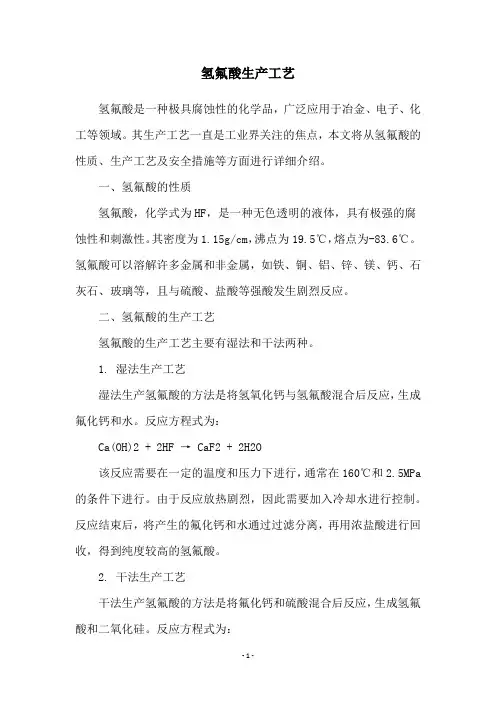 氢氟酸生产工艺

氢氟酸是一种极具腐蚀性的化学品，广泛应用于冶金、电子、化工等领域。其生产工艺一直是工业界关注的焦点，本文将从氢氟酸的性质、生产工艺及安全措施等方面进行详细介绍。

一、氢氟酸的性质

氢氟酸，化学式为HF，是一种无色透明的液体，具有极强的腐蚀性和刺激性。其密度为1.15g/cm，沸点为19.5℃，熔点为-83.6℃。氢氟酸可以溶解许多金属和非金属，如铁、铜、铝、锌、镁、钙、石灰石、玻璃等，且与硫酸、盐酸等强酸发生剧烈反应。

二、氢氟酸的生产工艺

氢氟酸的生产工艺主要有湿法和干法两种。

1. 湿法生产工艺

湿法生产氢氟酸的方法是将氢氧化钙与氢氟酸混合后反应，生成氟化钙和水。反应方程式为：

Ca(OH)2 + 2HF → CaF2 + 2H2O

该反应需要在一定的温度和压力下进行，通常在160℃和2.5MPa的条件下进行。由于反应放热剧烈，因此需要加入冷却水进行控制。反应结束后，将产生的氟化钙和水通过过滤分离，再用浓盐酸进行回收，得到纯度较高的氢氟酸。

2. 干法生产工艺

干法生产氢氟酸的方法是将氟化钙和硫酸混合后反应，生成氢氟酸和二氧化硅。反应方程式为：

- 1 -